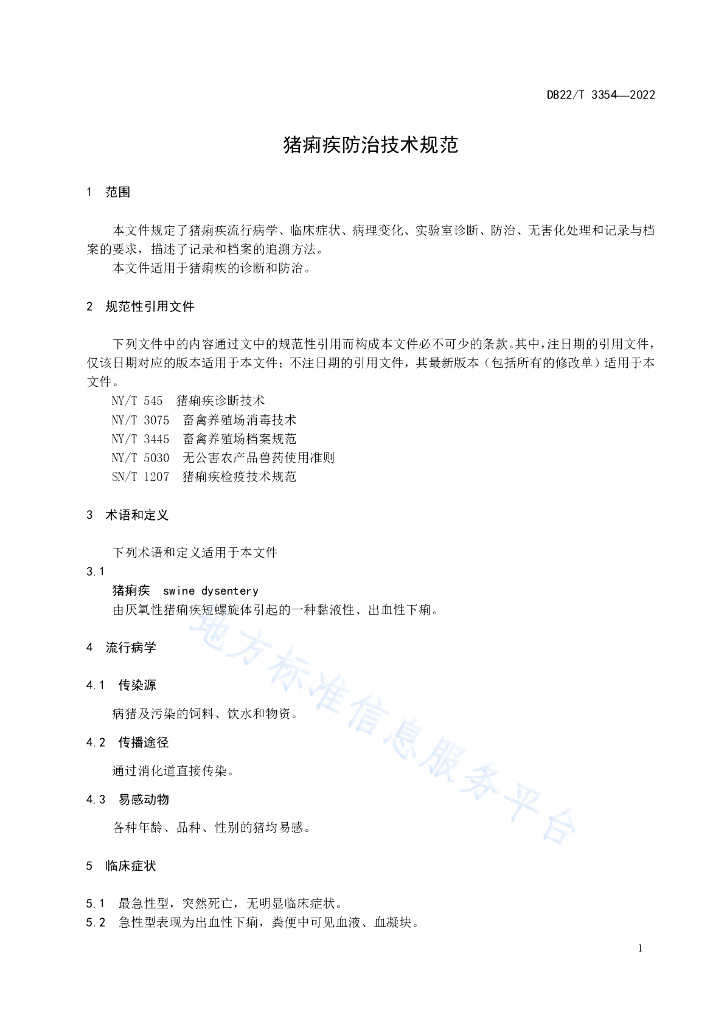 DB22/T 3354—2022

猪痢疾防治技术规范

1　范围

本文件规定了猪痢疾流行病学、临床症状、病理变化、实验室诊断、防治、无害化处理和记录与档案的要求，描述了记录和档案的追溯方法。

本文件适用于猪痢疾的诊断和防治。

2　规范性引用文件

下列文件中的内容通过文中的规范性引用而构成本文件必不可少的条款。其中，注日期的引用文件，仅该日期对应的版本适用于本文件；不注日期的引用文件，其最新版本（包括所有的修改单）适用于本文件。

NY/T 545　猪痢疾诊断技术

NY/T 3075　畜禽养殖场消毒技术

NY/T 3445　畜禽养殖场档案规范

NY/T 5030　无公害农产品兽药使用准则

SN/T 1207　猪痢疾检疫技术规范

3　术语和定义

下列术语和定义适用于本文件

3.1

猪痢疾　swine dysentery

由厌氧性猪痢疾短螺旋体引起的一种黏液性、出血性下痢。

4　流行病学

4.1　传染源

病猪及污染的饲料、饮水和物资。

4.2　传播途径

通过消化道直接传染。

4.3　易感动物

各种年龄、品种、性别的猪均易感。

5　临床症状

5.1　最急性型，突然死亡，无明显临床症状。

5.2　急性型表现为出血性下痢，粪便中可见血液、血凝块。

地方标准信息服务平台

1